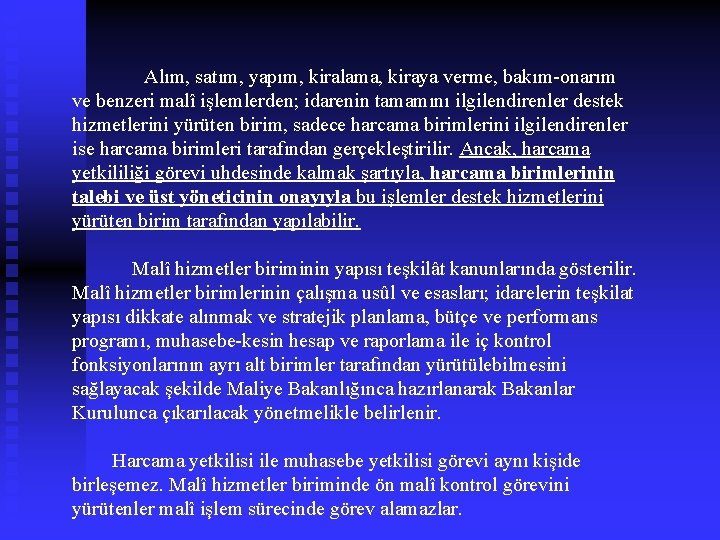 Alım, satım, yapım, kiralama, kiraya verme, bakım-onarım ve benzeri malî işlemlerden; idarenin tamamını ilgilendirenler destek hizmetlerini yürüten birim, sadece harcama birimlerini ilgilendirenler ise harcama birimleri tarafından gerçekleştirilir. Ancak, harcama yetkililiği görevi uhdesinde kalmak şartıyla, harcama birimlerinin talebi ve üst yöneticinin onayıyla bu işlemler destek hizmetlerini yürüten birim tarafından yapılabilir.

Malî hizmetler biriminin yapısı teşkilât kanunlarında gösterilir. Malî hizmetler birimlerinin çalışma usûl ve esasları; idarelerin teşkilat yapısı dikkate alınmak ve stratejik planlama, bütçe ve performans programı, muhasebe-kesin hesap ve raporlama ile iç kontrol fonksiyonlarının ayrı alt birimler tarafından yürütülebilmesini sağlayacak şekilde Maliye Bakanlığınca hazırlanarak Bakanlar Kurulunca çıkarılacak yönetmelikle belirlenir.

Harcama yetkilisi ile muhasebe yetkilisi görevi aynı kişide birleşemez. Malî hizmetler biriminde ön malî kontrol görevini yürütenler malî işlem sürecinde görev alamazlar.